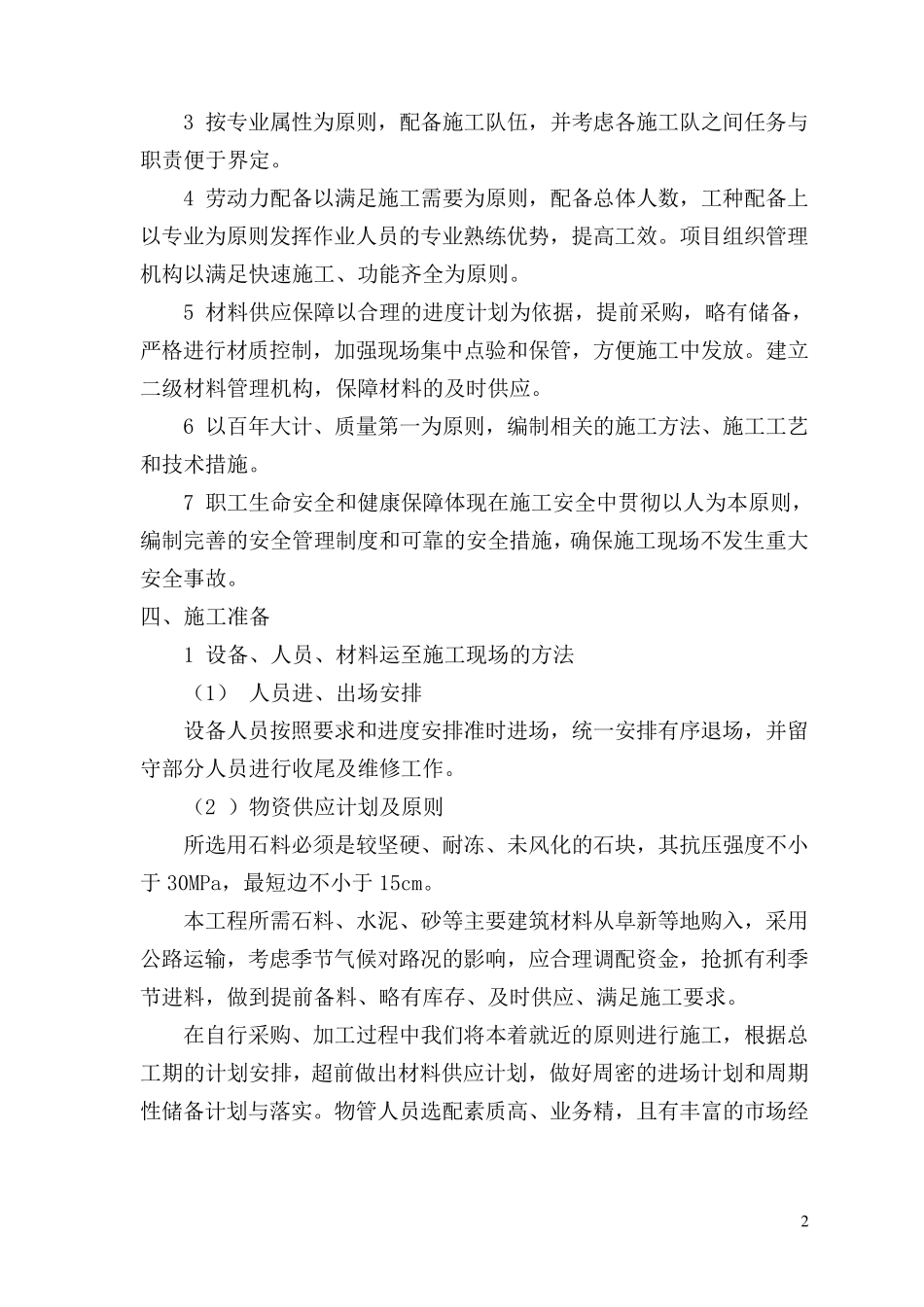 3 按专业属性为原则，配备施工队伍，并考虑各施工队之间任务与职责便于界定。

4 劳动力配备以满足施工需要为原则，配备总体人数，工种配备上以专业为原则发挥作业人员的专业熟练优势，提高工效。项目组织管理机构以满足快速施工、功能齐全为原则。

5 材料供应保障以合理的进度计划为依据，提前采购，略有储备，严格进行材质控制，加强现场集中点验和保管，方便施工中发放。建立二级材料管理机构，保障材料的及时供应。

6 以百年大计、质量第一为原则，编制相关的施工方法、施工工艺和技术措施。

7 职工生命安全和健康保障体现在施工安全中贯彻以人为本原则，编制完善的安全管理制度和可靠的安全措施，确保施工现场不发生重大安全事故。

四、施工准备

1 设备、人员、材料运至施工现场的方法

（1） 人员进、出场安排

设备人员按照要求和进度安排准时进场，统一安排有序退场，并留守部分人员进行收尾及维修工作。

（2 ）物资供应计划及原则

所选用石料必须是较坚硬、耐冻、未风化的石块，其抗压强度不小于 30MPa，最短边不小于 15cm。

本工程所需石料、水泥、砂等主要建筑材料从阜新等地购入，采用公路运输，考虑季节气候对路况的影响，应合理调配资金，抢抓有利季节进料，做到提前备料、略有库存、及时供应、满足施工要求。

在自行采购、加工过程中我们将本着就近的原则进行施工，根据总工期的计划安排，超前做出材料供应计划，做好周密的进场计划和周期性储备计划与落实。物管人员选配素质高、业务精，且有丰富的市场经

2